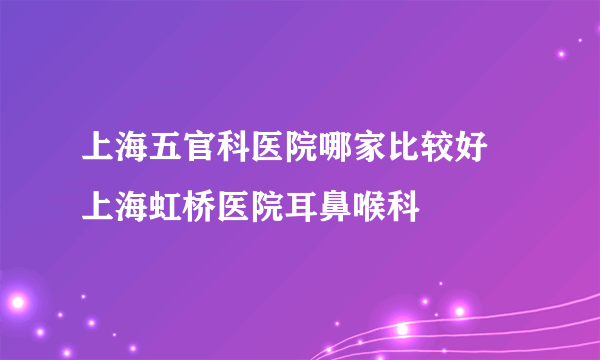 上海五官科医院哪家比较好
上海虹桥医院耳鼻喉科